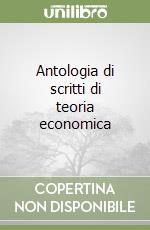 unilibro

Antologia di scritti di teoria economica

COPERTINA NON DISPONIBILE